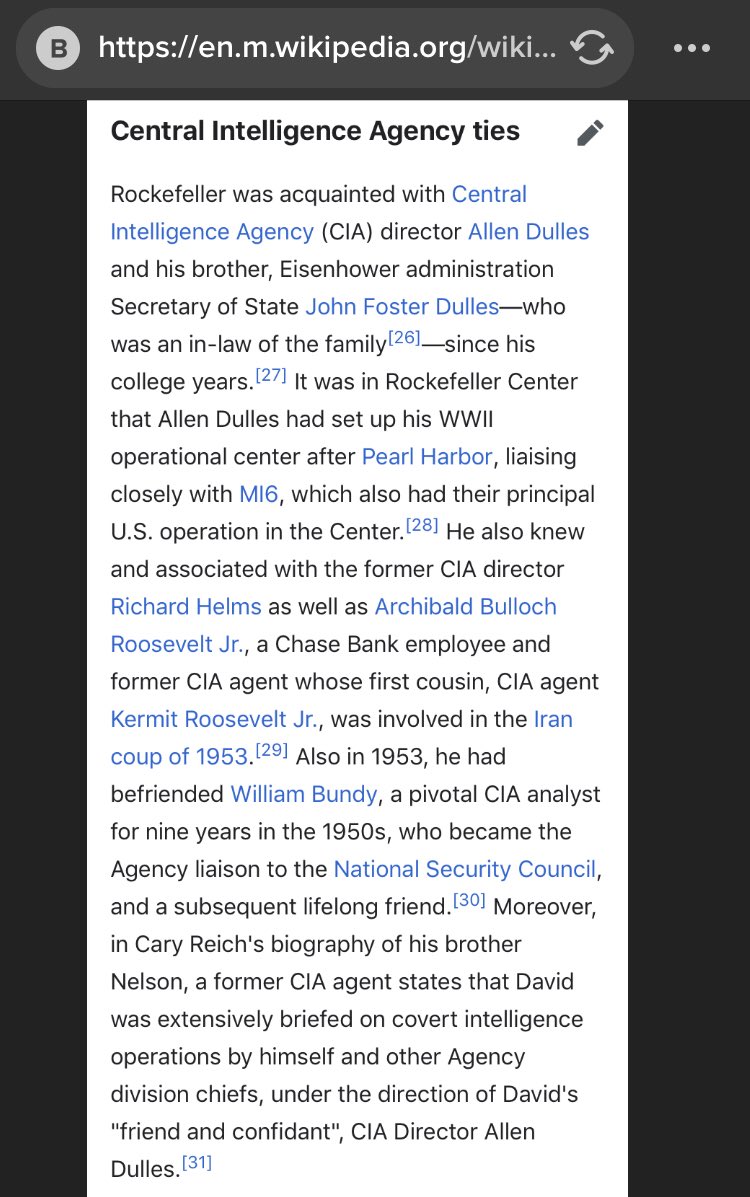 B https://en.m.wikipedia.org/wiki...

Central Intelligence Agency ties

Rockefeller was acquainted with Central Intelligence Agency (CIA) director Allen Dulles and his brother, Eisenhower administration Secretary of State John Foster Dulles—who was an in-law of the family[26]—since his college years.[27] It was in Rockefeller Center that Allen Dulles had set up his WWII operational center after Pearl Harbor, liaising closely with MI6, which also had their principal U.S. operation in the Center.[28] He also knew and associated with the former CIA director Richard Helms as well as Archibald Bulloch Roosevelt Jr., a Chase Bank employee and former CIA agent whose first cousin, CIA agent Kermit Roosevelt Jr., was involved in the Iran coup of 1953.[29] Also in 1953, he had befriended William Bundy, a pivotal CIA analyst for nine years in the 1950s, who became the Agency liaison to the National Security Council, and a subsequent lifelong friend.[30] Moreover, in Cary Reich's biography of his brother Nelson, a former CIA agent states that David was extensively briefed on covert intelligence operations by himself and other Agency division chiefs, under the direction of David's "friend and confidant", CIA Director Allen Dulles.[31]